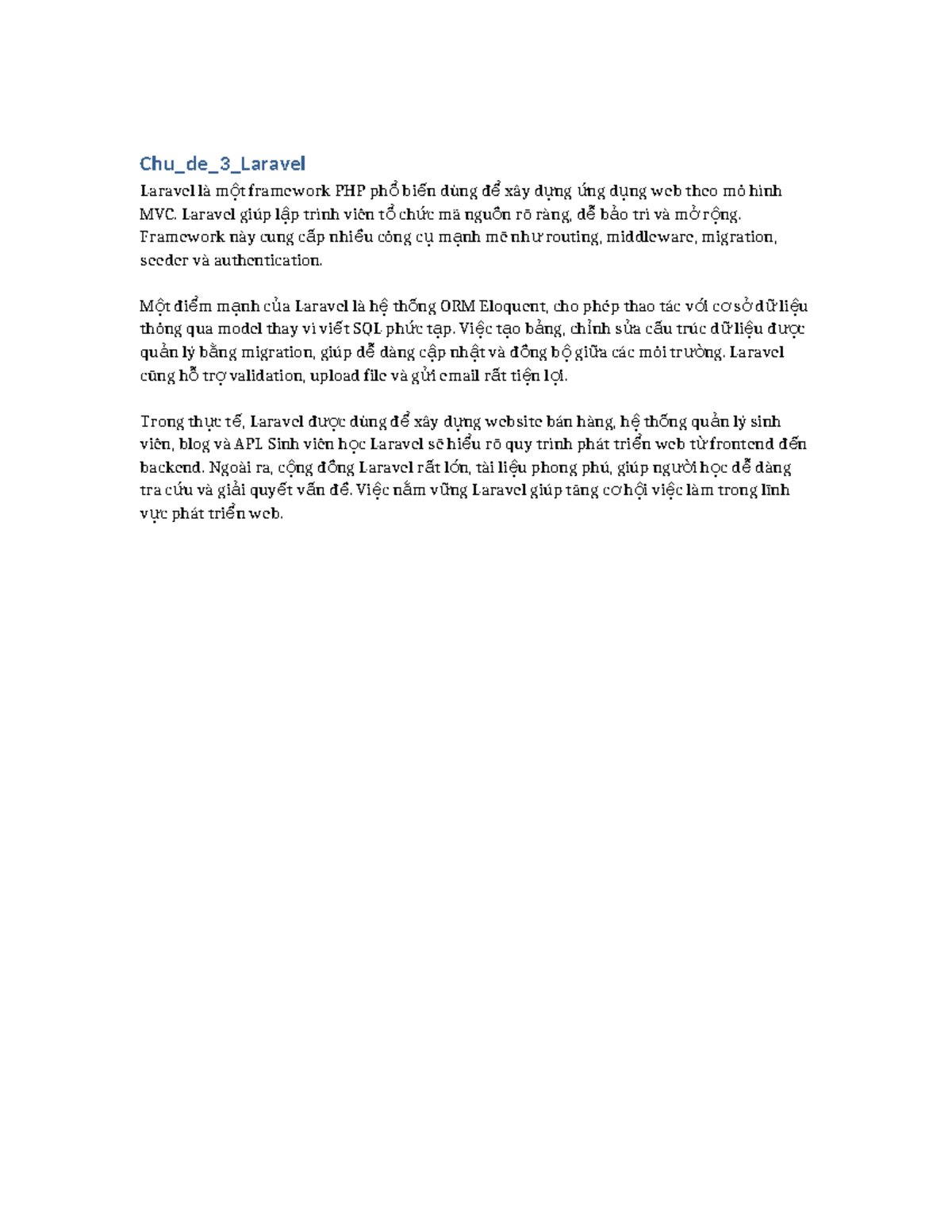 Chu_de_3_Laravel

Laravel là một framework PHP phổ biến dùng để xây dựng ứng dụng web theo mô hình MVC. Laravel giúp lập trình viên tổ chức mã nguồn rõ ràng, dễ bảo trì và mở rộng. Framework này cung cấp nhiều công cụ mạnh mẽ như routing, middleware, migration, seeder và authentication.

Một điểm mạnh của Laravel là hệ thống ORM Eloquent, cho phép thao tác với cơ sở dữ liệu thông qua model thay vì viết SQL phức tạp. Việc tạo bảng, chỉnh sửa cấu trúc dữ liệu được quản lý bằng migration, giúp dễ dàng cập nhật và đồng bộ giữa các môi trường. Laravel cũng hỗ trợ validation, upload file và gửi email rất tiện lợi.

Trong thực tế, Laravel được dùng để xây dựng website bán hàng, hệ thống quản lý sinh viên, blog và API. Sinh viên học Laravel sẽ hiểu rõ quy trình phát triển web từ frontend đến backend. Ngoài ra, cộng đồng Laravel rất lớn, tài liệu phong phú, giúp người học dễ dàng tra cứu và giải quyết vấn đề. Việc nắm vững Laravel giúp tăng cơ hội việc làm trong lĩnh vực phát triển web.